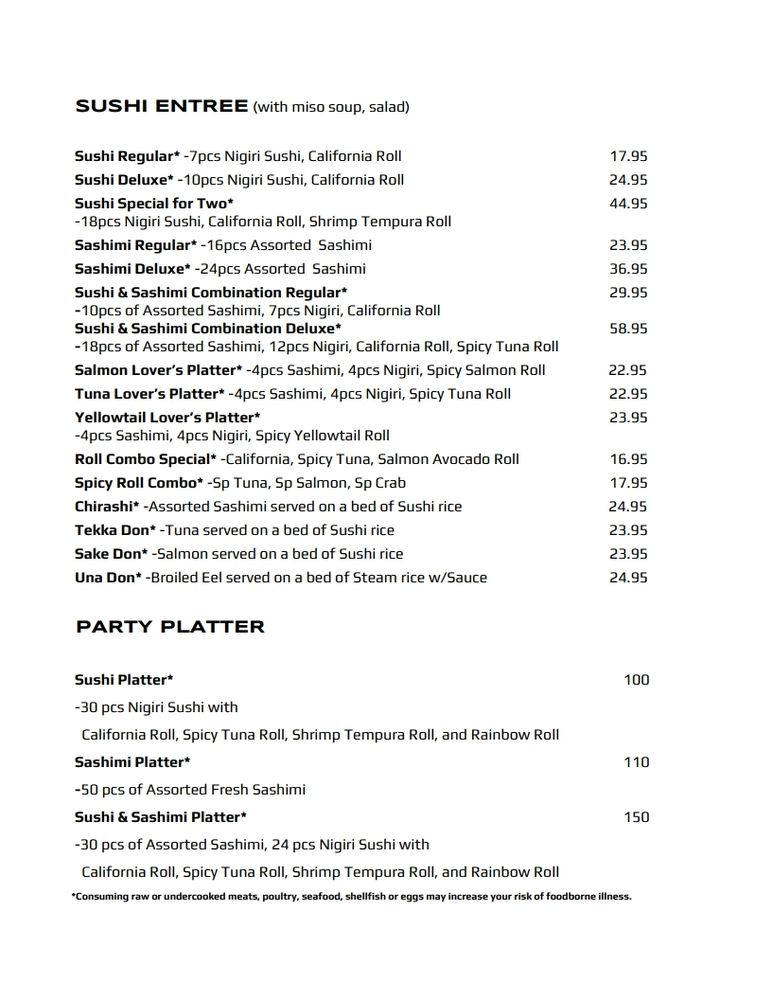 SUSHI ENTREE (with miso soup, salad)

Sushi Regular* -7pcs Nigiri Sushi, California Roll 17.95

Sushi Deluxe* -10pcs Nigiri Sushi, California Roll 24.95

Sushi Special for Two* 44.95
-18pcs Nigiri Sushi, California Roll, Shrimp Tempura Roll

Sashimi Regular* -16pcs Assorted Sashimi 23.95

Sashimi Deluxe* -24pcs Assorted Sashimi 36.95

Sushi & Sashimi Combination Regular* 29.95
-10pcs of Assorted Sashimi, 7pcs Nigiri, California Roll

Sushi & Sashimi Combination Deluxe* 58.95
-18pcs of Assorted Sashimi, 12pcs Nigiri, California Roll, Spicy Tuna Roll

Salmon Lover's Platter* -4pcs Sashimi, 4pcs Nigiri, Spicy Salmon Roll 22.95

Tuna Lover's Platter* -4pcs Sashimi, 4pcs Nigiri, Spicy Tuna Roll 22.95

Yellowtail Lover's Platter* 23.95
-4pcs Sashimi, 4pcs Nigiri, Spicy Yellowtail Roll

Roll Combo Special* -California, Spicy Tuna, Salmon Avocado Roll 16.95

Spicy Roll Combo* -Sp Tuna, Sp Salmon, Sp Crab 17.95

Chirashi* -Assorted Sashimi served on a bed of Sushi rice 24.95

Tekka Don* -Tuna served on a bed of Sushi rice 23.95

Sake Don* -Salmon served on a bed of Sushi rice 23.95

Una Don* -Broiled Eel served on a bed of Steam rice w/Sauce 24.95

PARTY PLATTER

Sushi Platter* 100
-30 pcs Nigiri Sushi with
California Roll, Spicy Tuna Roll, Shrimp Tempura Roll, and Rainbow Roll

Sashimi Platter* 110
-50 pcs of Assorted Fresh Sashimi

Sushi & Sashimi Platter* 150
-30 pcs of Assorted Sashimi, 24 pcs Nigiri Sushi with
California Roll, Spicy Tuna Roll, Shrimp Tempura Roll, and Rainbow Roll

*Consuming raw or undercooked meats, poultry, seafood, shellfish or eggs may increase your risk of foodborne illness.